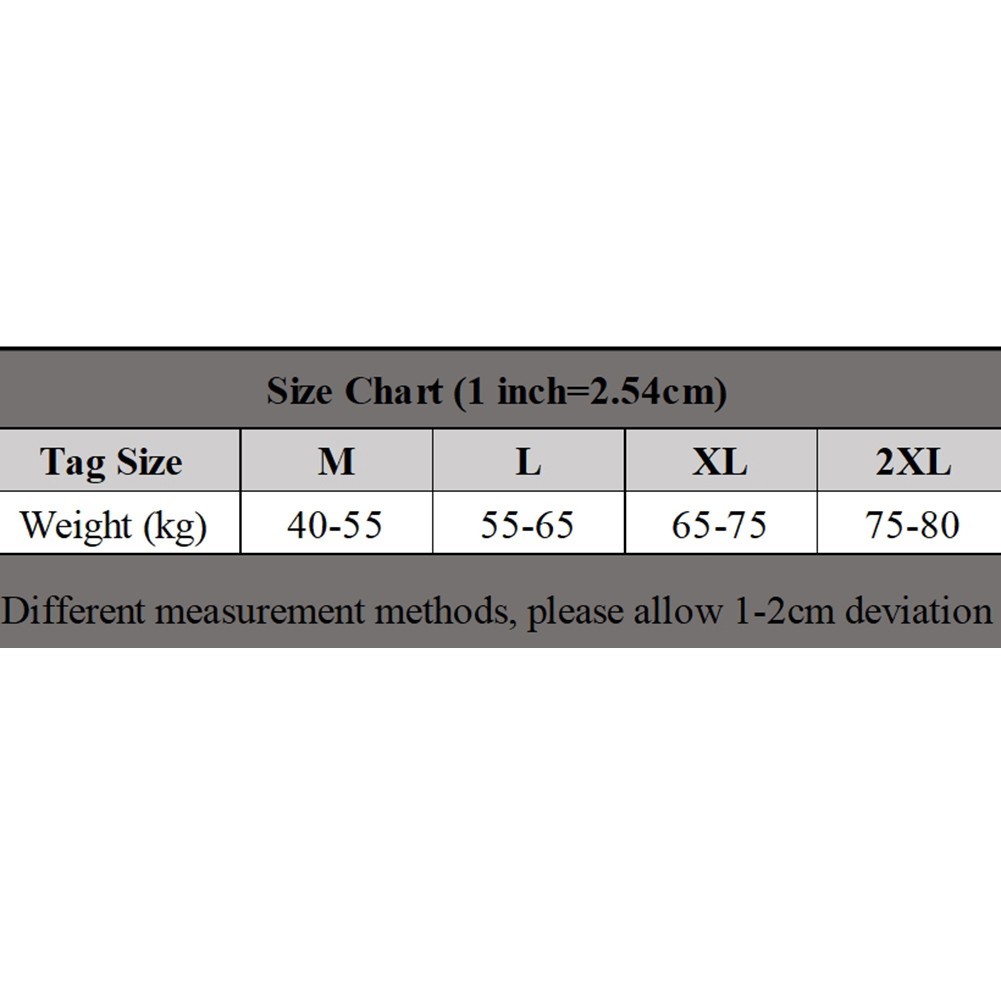 Size Chart (1 inch=2.54cm)

| Tag Size | M | L | XL | 2XL |
|---|---|---|---|---|
| Weight (kg) | 40-55 | 55-65 | 65-75 | 75-80 |

Different measurement methods, please allow 1-2cm deviation